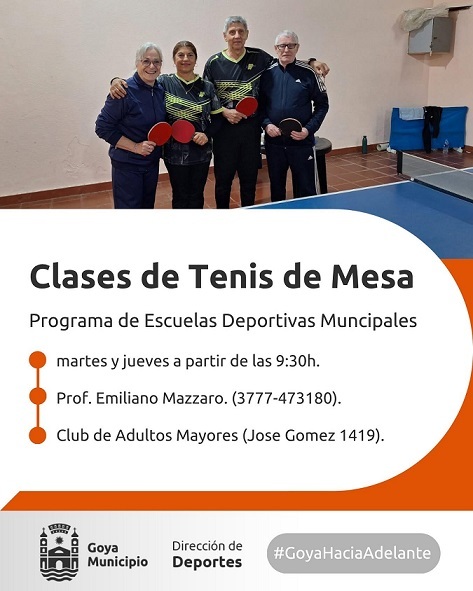 Clases de Tenis de Mesa

Programa de Escuelas Deportivas Muncipales

martes y jueves a partir de las 9:30h.

Prof. Emiliano Mazzaro. (3777-473180).

Club de Adultos Mayores (Jose Gomez 1419).

Goya Municipio

Dirección de Deportes

#GoyaHaciaAdelante